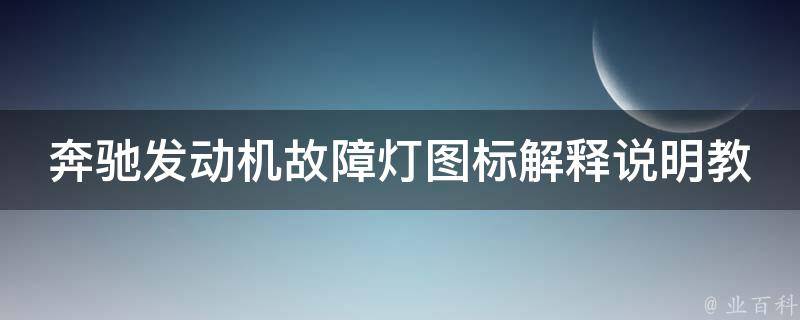 奔驰发动机故障灯图标解释说明教

@ 业百科